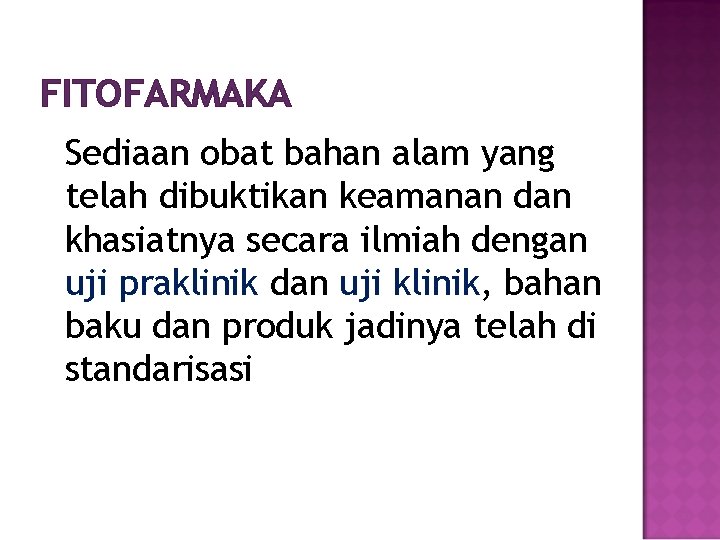 FITOFARMAKA

Sediaan obat bahan alam yang telah dibuktikan keamanan dan khasiatnya secara ilmiah dengan uji praklinik dan uji klinik, bahan baku dan produk jadinya telah di standarisasi